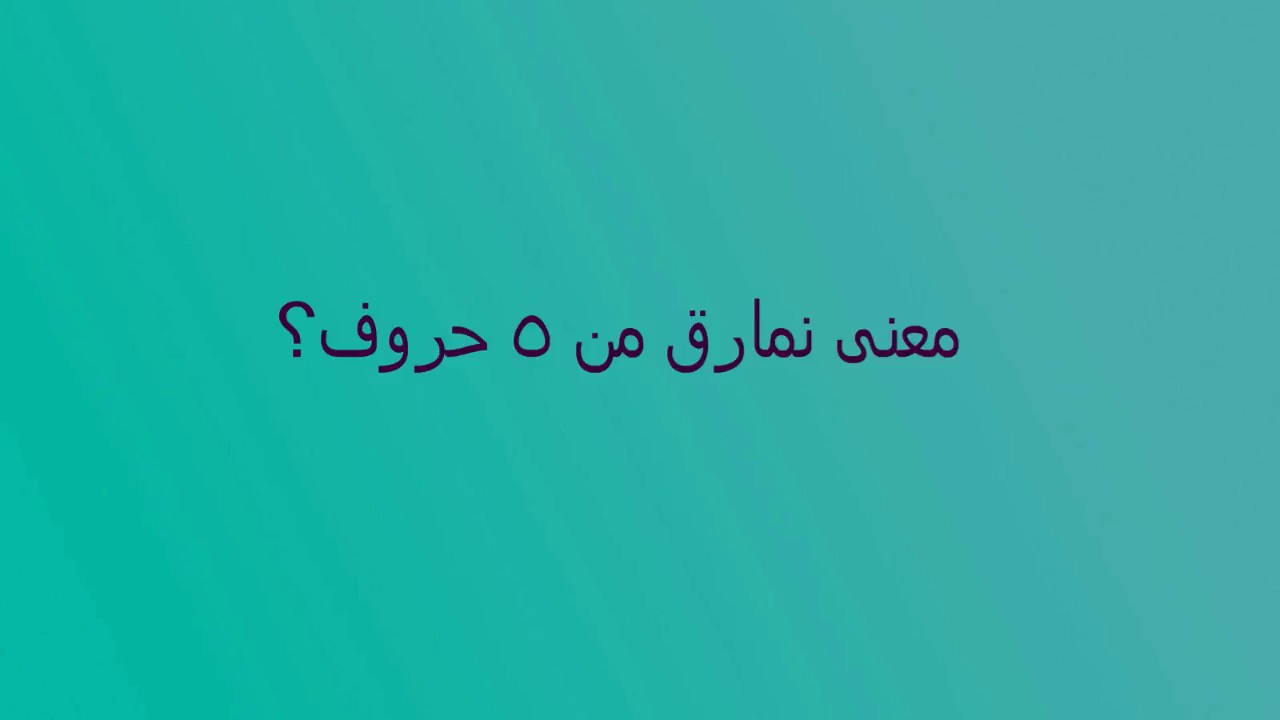 معنى نمارق من ٥ حروف؟